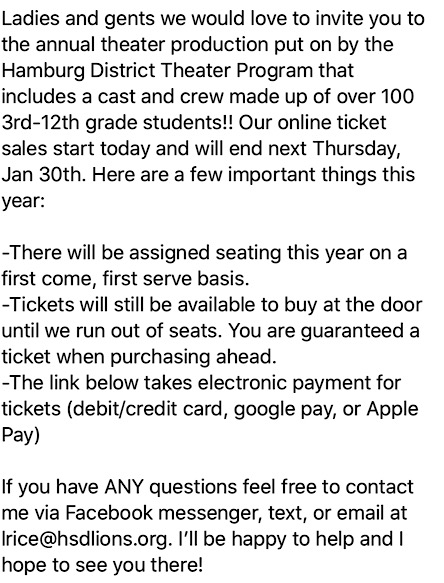 Ladies and gents we would love to invite you to the annual theater production put on by the Hamburg District Theater Program that includes a cast and crew made up of over 100 3rd-12th grade students!! Our online ticket sales start today and will end next Thursday, Jan 30th. Here are a few important things this year:

-There will be assigned seating this year on a first come, first serve basis.
-Tickets will still be available to buy at the door until we run out of seats. You are guaranteed a ticket when purchasing ahead.
-The link below takes electronic payment for tickets (debit/credit card, google pay, or Apple Pay)

If you have ANY questions feel free to contact me via Facebook messenger, text, or email at lrice@hsdlions.org. I'll be happy to help and I hope to see you there!